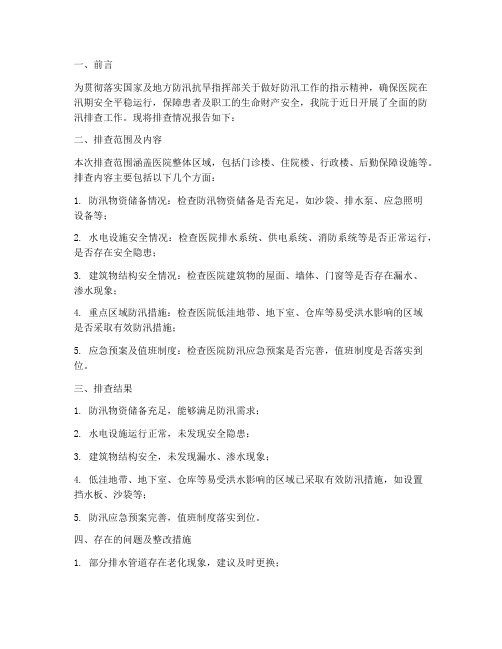 一、前言

为贯彻落实国家及地方防汛抗旱指挥部关于做好防汛工作的指示精神，确保医院在汛期安全平稳运行，保障患者及职工的生命财产安全，我院于近日开展了全面的防汛排查工作。现将排查情况报告如下：

二、排查范围及内容

本次排查范围涵盖医院整体区域，包括门诊楼、住院楼、行政楼、后勤保障设施等。排查内容主要包括以下几个方面：

1. 防汛物资储备情况：检查防汛物资储备是否充足，如沙袋、排水泵、应急照明设备等；

2. 水电设施安全情况：检查医院排水系统、供电系统、消防系统等是否正常运行，是否存在安全隐患；

3. 建筑物结构安全情况：检查医院建筑物的屋面、墙体、门窗等是否存在漏水、渗水现象；

4. 重点区域防汛措施：检查医院低洼地带、地下室、仓库等易受洪水影响的区域是否采取有效防汛措施；

5. 应急预案及值班制度：检查医院防汛应急预案是否完善，值班制度是否落实到位。

三、排查结果

1. 防汛物资储备充足，能够满足防汛需求；

2. 水电设施运行正常，未发现安全隐患；

3. 建筑物结构安全，未发现漏水、渗水现象；

4. 低洼地带、地下室、仓库等易受洪水影响的区域已采取有效防汛措施，如设置挡水板、沙袋等；

5. 防汛应急预案完善，值班制度落实到位。

四、存在的问题及整改措施

1. 部分排水管道存在老化现象，建议及时更换；